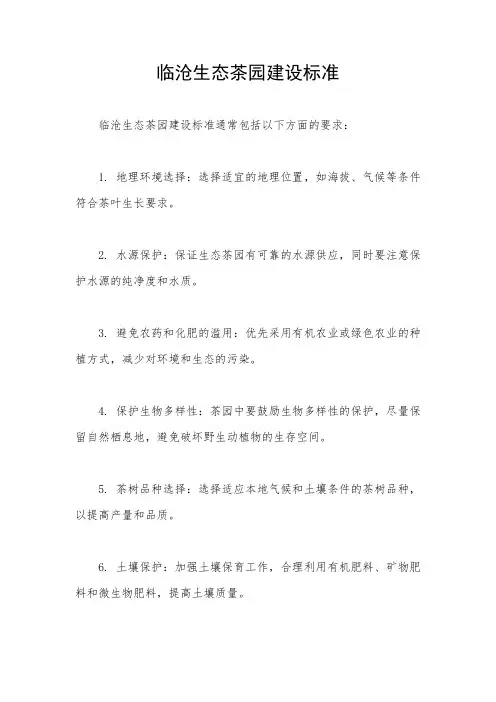 临沧生态茶园建设标准

临沧生态茶园建设标准通常包括以下方面的要求：

1. 地理环境选择：选择适宜的地理位置，如海拔、气候等条件符合茶叶生长要求。

2. 水源保护：保证生态茶园有可靠的水源供应，同时要注意保护水源的纯净度和水质。

3. 避免农药和化肥的滥用：优先采用有机农业或绿色农业的种植方式，减少对环境和生态的污染。

4. 保护生物多样性：茶园中要鼓励生物多样性的保护，尽量保留自然栖息地，避免破坏野生动植物的生存空间。

5. 茶树品种选择：选择适应本地气候和土壤条件的茶树品种，以提高产量和品质。

6. 土壤保护：加强土壤保育工作，合理利用有机肥料、矿物肥料和微生物肥料，提高土壤质量。